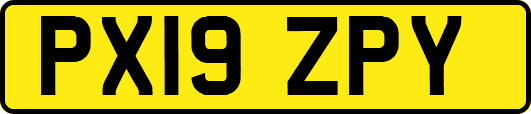 PX19 ZPY